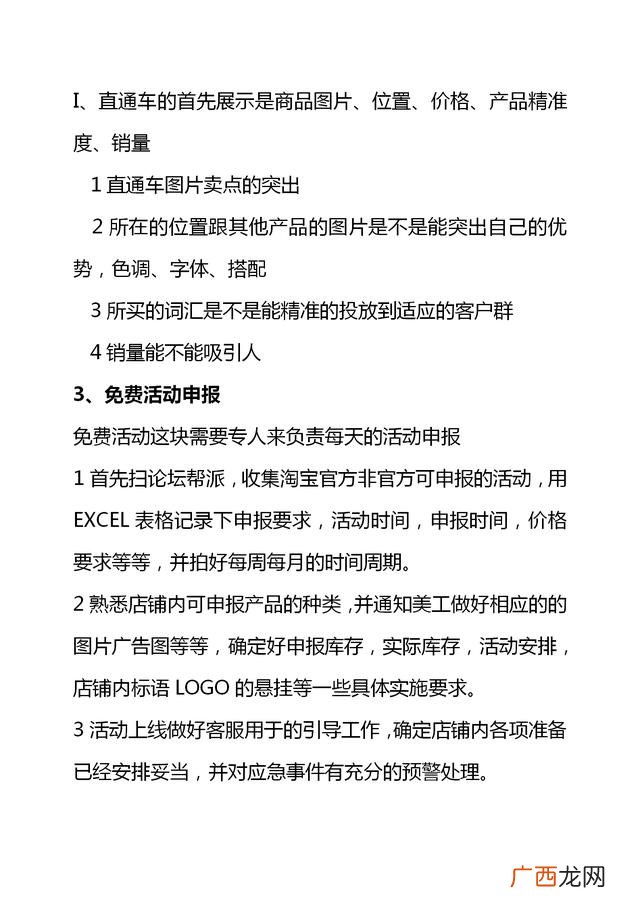 I、直通车的首先展示是商品图片、位置、价格、产品精准度、销量

1 直通车图片卖点的突出

2 所在的位置跟其他产品的图片是不是能突出自己的优势，色调、字体、搭配

3 所买的词汇是不是能精准的投放到适应的客户群

4 销量能不能吸引人

3、免费活动申报

免费活动这块需要专人来负责每天的活动申报

1 首先扫论坛帮派，收集淘宝官方非官方可申报的活动，用 EXCEL 表格记录下申报要求，活动时间，申报时间，价格要求等等，并拍好每周每月的时间周期。

2 熟悉店铺内可申报产品的种类，并通知美工做好相应的的图片广告图等等，确定好申报库存，实际库存，活动安排，店铺内标语 LOGO 的悬挂等一些具体实施要求。

3 活动上线做好客服用于的引导工作，确定店铺内各项准备已经安排妥当，并对应急事件有充分的预警处理。

广西龙网